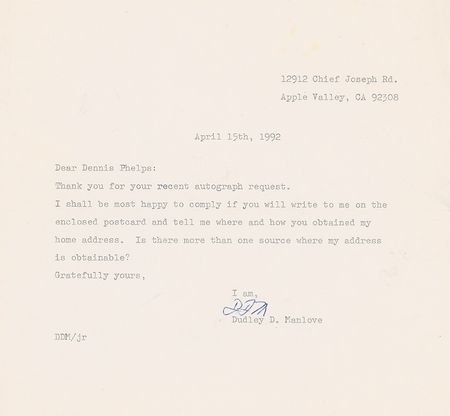 12912 Chief Joseph Rd.
Apple Valley, CA 92308

April 15th, 1992

Dear Dennis Phelps:

Thank you for your recent autograph request.

I shall be most happy to comply if you will write to me on the enclosed postcard and tell me where and how you obtained my home address. Is there more than one source where my address is obtainable?

Gratefully yours,

I am,

DDM

Dudley D. Manlove

DDM/jr